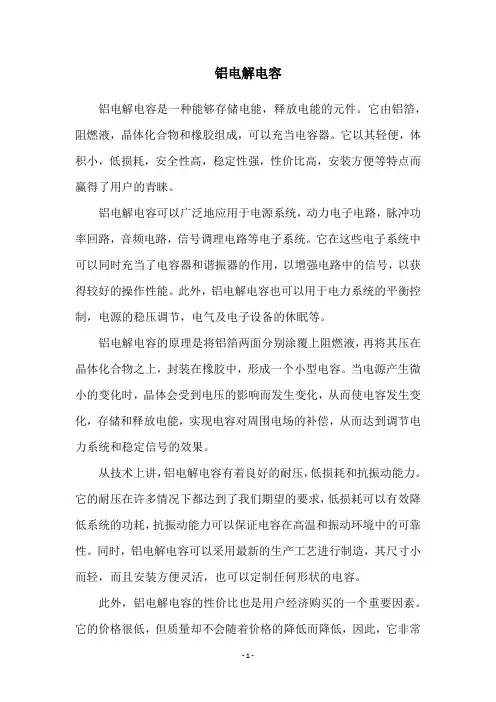 铝电解电容

铝电解电容是一种能够存储电能，释放电能的元件。它由铝箔，阻燃液，晶体化合物和橡胶组成，可以充当电容器。它以其轻便，体积小，低损耗，安全性高，稳定性强，性价比高，安装方便等特点而赢得了用户的青睐。

铝电解电容可以广泛地应用于电源系统，动力电子电路，脉冲功率回路，音频电路，信号调理电路等电子系统。它在这些电子系统中可以同时充当了电容器和谐振器的作用，以增强电路中的信号，以获得较好的操作性能。此外，铝电解电容也可以用于电力系统的平衡控制，电源的稳压调节，电气及电子设备的休眠等。

铝电解电容的原理是将铝箔两面分别涂覆上阻燃液，再将其压在晶体化合物之上，封装在橡胶中，形成一个小型电容。当电源产生微小的变化时，晶体会受到电压的影响而发生变化，从而使电容发生变化，存储和释放电能，实现电容对周围电场的补偿，从而达到调节电力系统和稳定信号的效果。

从技术上讲，铝电解电容有着良好的耐压，低损耗和抗振动能力。它的耐压在许多情况下都达到了我们期望的要求，低损耗可以有效降低系统的功耗，抗振动能力可以保证电容在高温和振动环境中的可靠性。同时，铝电解电容可以采用最新的生产工艺进行制造，其尺寸小而轻，而且安装方便灵活，也可以定制任何形状的电容。

此外，铝电解电容的性价比也是用户经济购买的一个重要因素。它的价格很低，但质量却不会随着价格的降低而降低，因此，它非常

- 1 -